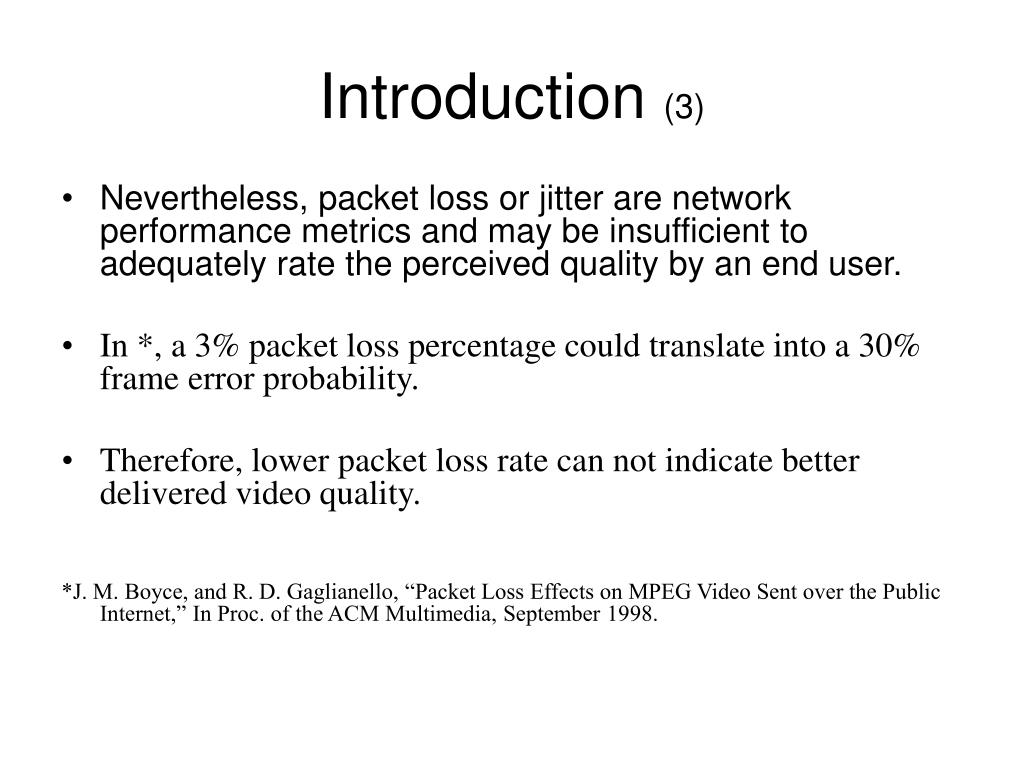 Introduction (3)

• Nevertheless, packet loss or jitter are network performance metrics and may be insufficient to adequately rate the perceived quality by an end user.

• In *, a 3% packet loss percentage could translate into a 30% frame error probability.

• Therefore, lower packet loss rate can not indicate better delivered video quality.

*J. M. Boyce, and R. D. Gaglianello, “Packet Loss Effects on MPEG Video Sent over the Public Internet,” In Proc. of the ACM Multimedia, September 1998.